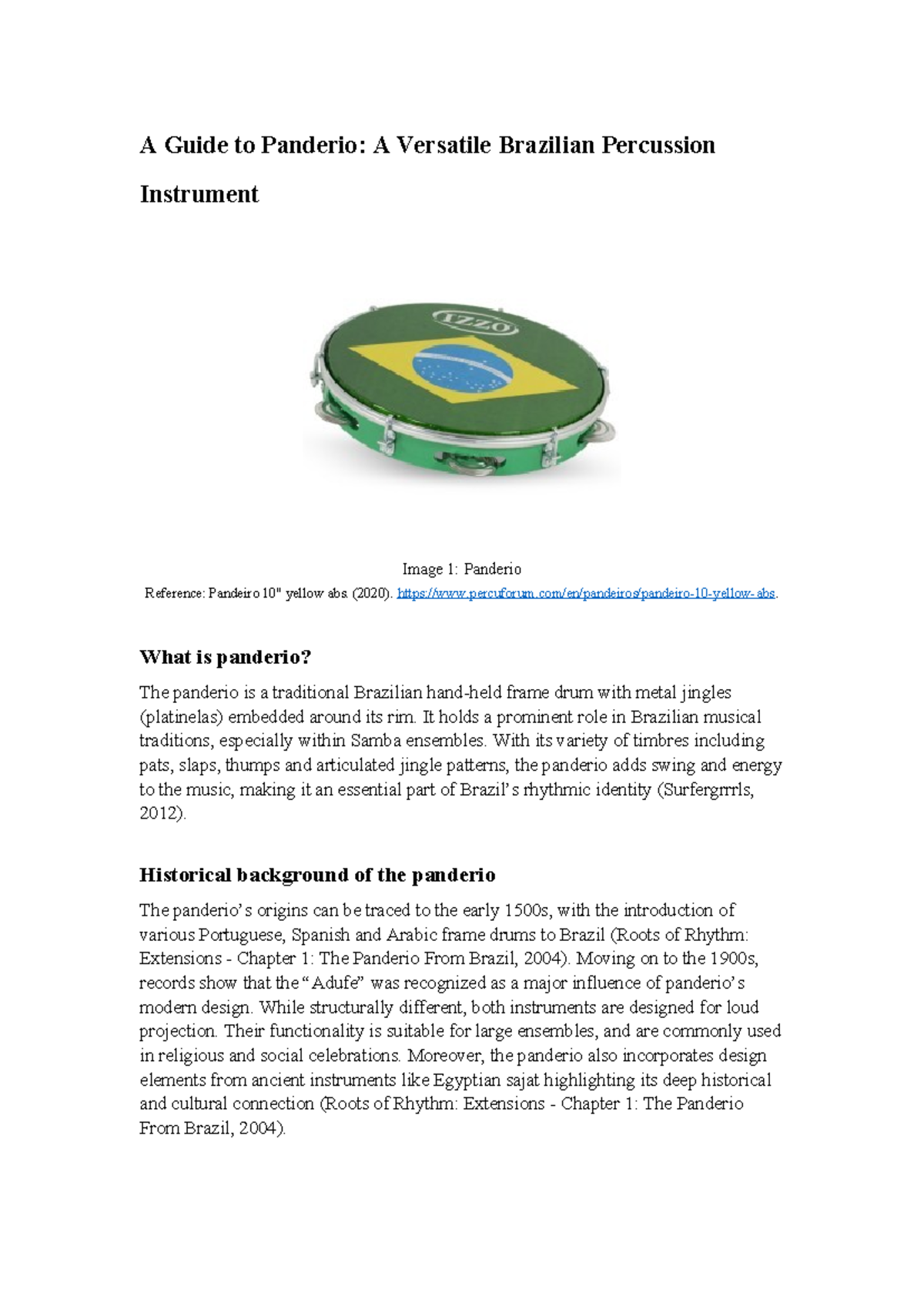 A Guide to Panderio: A Versatile Brazilian Percussion Instrument

IZZO

Image 1: Panderio

Reference: Pandeiro 10" yellow abs. (2020). https://www.percuforum.com/en/pandeiros/pandeiro-10-yellow-abs.

What is panderio?

The panderio is a traditional Brazilian hand-held frame drum with metal jingles (platinelas) embedded around its rim. It holds a prominent role in Brazilian musical traditions, especially within Samba ensembles. With its variety of timbres including pats, slaps, thumps and articulated jingle patterns, the panderio adds swing and energy to the music, making it an essential part of Brazil's rhythmic identity (Surfergrrrls, 2012).

Historical background of the panderio

The panderio's origins can be traced to the early 1500s, with the introduction of various Portuguese, Spanish and Arabic frame drums to Brazil (Roots of Rhythm: Extensions - Chapter 1: The Panderio From Brazil, 2004). Moving on to the 1900s, records show that the "Adufe" was recognized as a major influence of panderio's modern design. While structurally different, both instruments are designed for loud projection. Their functionality is suitable for large ensembles, and are commonly used in religious and social celebrations. Moreover, the panderio also incorporates design elements from ancient instruments like Egyptian sajat highlighting its deep historical and cultural connection (Roots of Rhythm: Extensions - Chapter 1: The Panderio From Brazil, 2004).